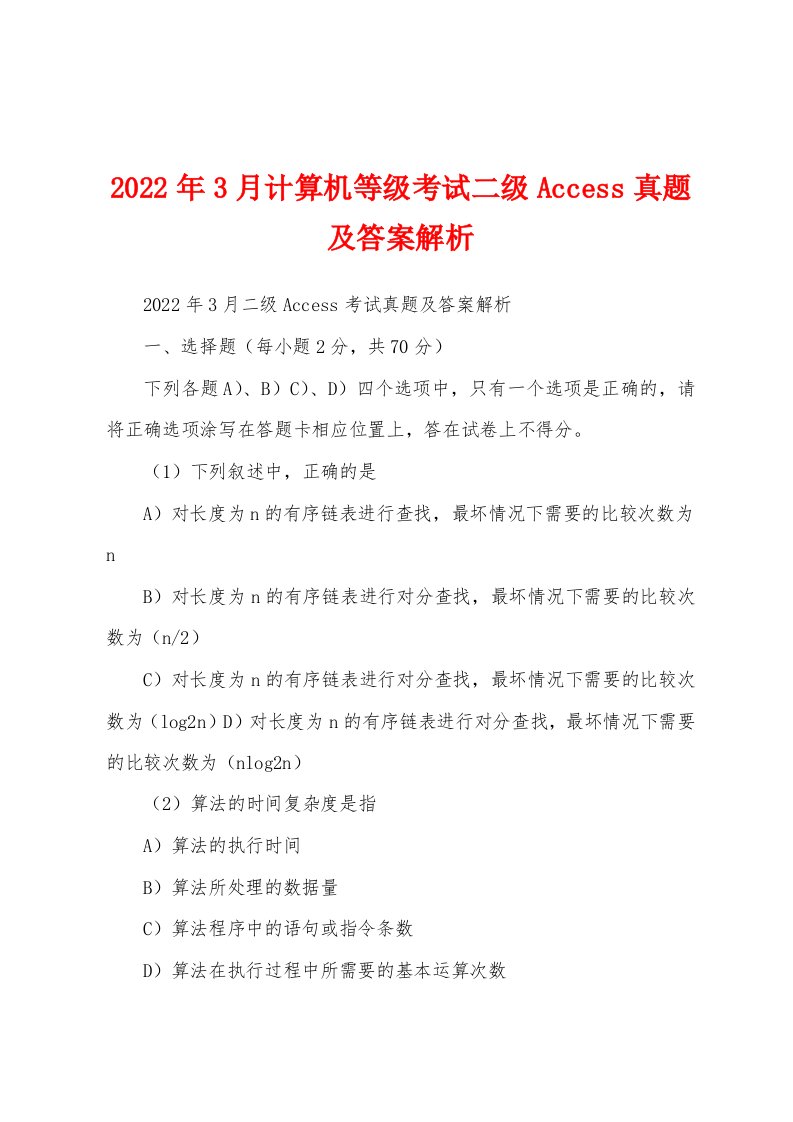 2022年3月计算机等级考试二级Access真题及答案解析

2022年3月二级Access考试真题及答案解析

一、选择题（每小题2分，共70分）

下列各题A)、B）C)、D）四个选项中，只有一个选项是正确的，请将正确选项涂写在答题卡相应位置上，答在试卷上不得分。

（1）下列叙述中，正确的是

A）对长度为n的有序链表进行查找，最坏情况下需要的比较次数为n

B）对长度为n的有序链表进行对分查找，最坏情况下需要的比较次数为（n/2）

C）对长度为n的有序链表进行对分查找，最坏情况下需要的比较次数为（log2n）D）对长度为n的有序链表进行对分查找，最坏情况下需要的比较次数为（nlog2n）

（2）算法的时间复杂度是指

A）算法的执行时间

B）算法所处理的数据量

C）算法程序中的语句或指令条数

D）算法在执行过程中所需要的基本运算次数